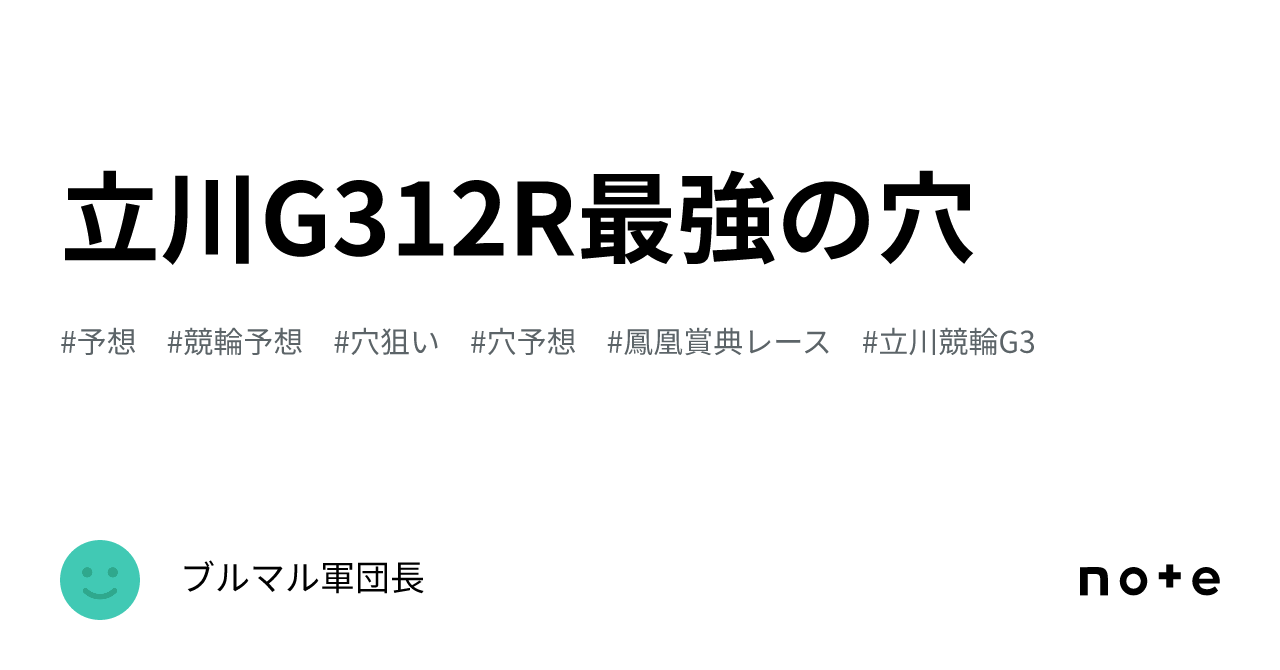 立川G312R最強の穴

#予想 #競輪予想 #穴狙い #穴予想 #鳳凰賞典レース #立川競輪G3

ブルマル軍団長

note